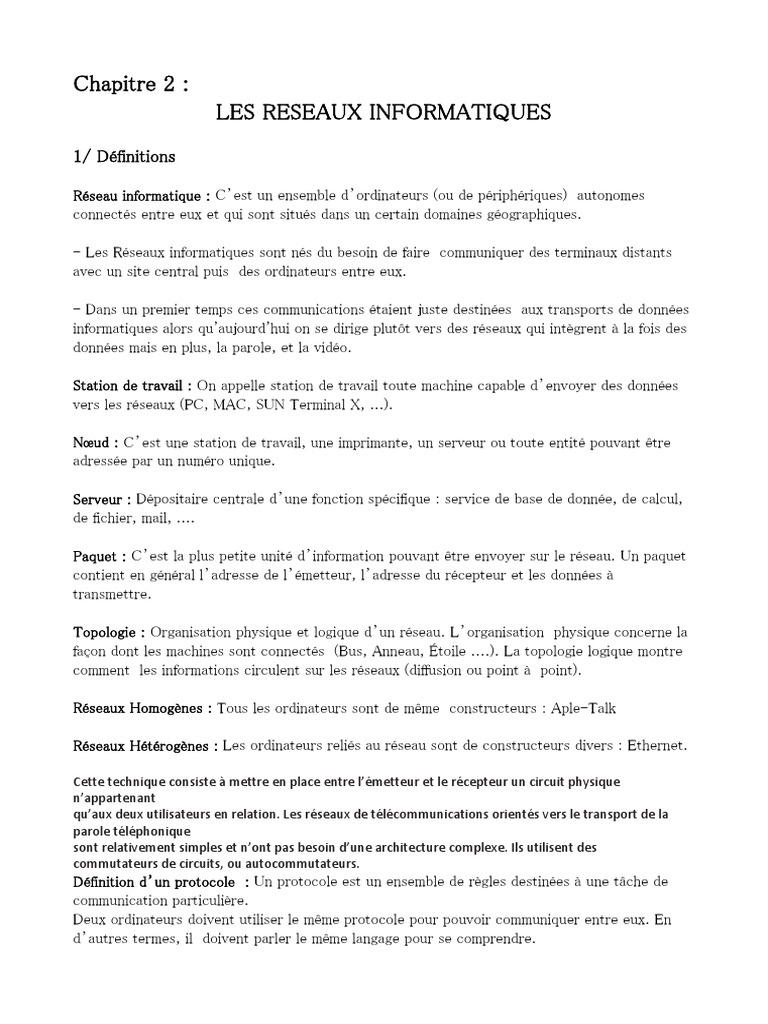 Chapitre 2 :

LES RESEAUX INFORMATIQUES

1/ Définitions

Réseau informatique : C'est un ensemble d'ordinateurs (ou de périphériques) autonomes connectés entre eux et qui sont situés dans un certain domaines géographiques.

– Les Réseaux informatiques sont nés du besoin de faire communiquer des terminaux distants avec un site central puis des ordinateurs entre eux.

– Dans un premier temps ces communications étaient juste destinées aux transports de données informatiques alors qu'aujourd'hui on se dirige plutôt vers des réseaux qui intègrent à la fois des données mais en plus, la parole, et la vidéo.

Station de travail : On appelle station de travail toute machine capable d'envoyer des données vers les réseaux (PC, MAC, SUN Terminal X, ...).

Nœud : C'est une station de travail, une imprimante, un serveur ou toute entité pouvant être adressée par un numéro unique.

Serveur : Dépositaire centrale d'une fonction spécifique : service de base de donnée, de calcul, de fichier, mail, ....

Paquet : C'est la plus petite unité d'information pouvant être envoyer sur le réseau. Un paquet contient en général l'adresse de l'émetteur, l'adresse du récepteur et les données à transmettre.

Topologie : Organisation physique et logique d'un réseau. L'organisation physique concerne la façon dont les machines sont connectés (Bus, Anneau, Étoile ....). La topologie logique montre comment les informations circulent sur les réseaux (diffusion ou point à point).

Réseaux Homogènes : Tous les ordinateurs sont de même constructeurs : Aple-Talk

Réseaux Hétérogènes : Les ordinateurs reliés au réseau sont de constructeurs divers : Ethernet.

Cette technique consiste à mettre en place entre l'émetteur et le récepteur un circuit physique n'appartenant
qu'aux deux utilisateurs en relation. Les réseaux de télécommunications orientés vers le transport de la parole téléphonique
sont relativement simples et n'ont pas besoin d'une architecture complexe. Ils utilisent des commutateurs de circuits, ou autocommutateurs.

Définition d'un protocole : Un protocole est un ensemble de règles destinées à une tâche de communication particulière.
Deux ordinateurs doivent utiliser le même protocole pour pouvoir communiquer entre eux. En d'autres termes, il doivent parler le même langage pour se comprendre.